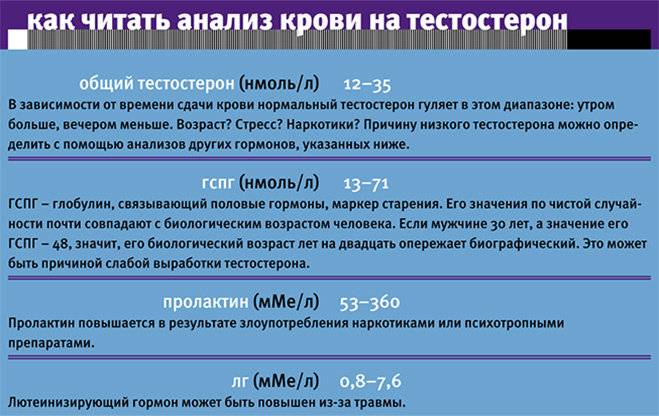 как читать анализ крови на тестостерон

общий тестостерон (нмоль/л) 12–35

В зависимости от времени сдачи крови нормальный тестостерон гуляет в этом диапазоне: утром больше, вечером меньше. Возраст? Стресс? Наркотики? Причину низкого тестостерона можно определить с помощью анализов других гормонов, указанных ниже.

гспг (нмоль/л) 13–71

ГСПГ – глобулин, связывающий половые гормоны, маркер старения. Его значения по чистой случайности почти совпадают с биологическим возрастом человека. Если мужчине 30 лет, а значение его ГСПГ – 48, значит, его биологический возраст лет на двадцать опережает биографический. Это может быть причиной слабой выработки тестостерона.

пролактин (мМе/л) 53–360

Пролактин повышается в результате злоупотребления наркотиками или психотропными препаратами.

лг (мМе/л) 0,8–7,6

Лютеинизирующий гормон может быть повышен из-за травмы.